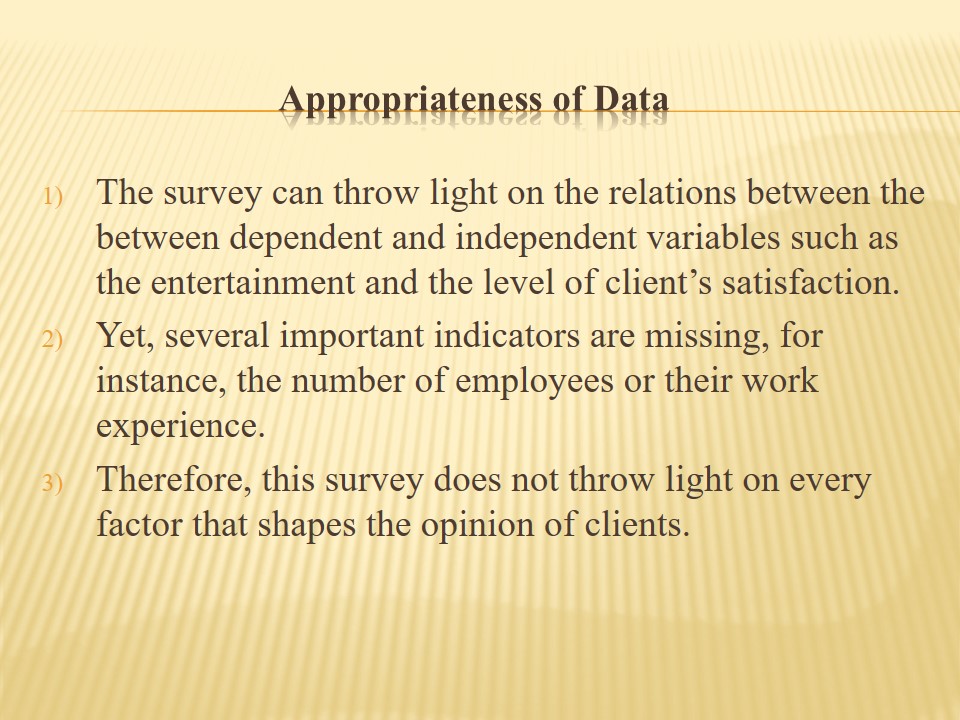 Appropriateness of Data

1) The survey can throw light on the relations between the between dependent and independent variables such as the entertainment and the level of client's satisfaction.

2) Yet, several important indicators are missing, for instance, the number of employees or their work experience.

3) Therefore, this survey does not throw light on every factor that shapes the opinion of clients.